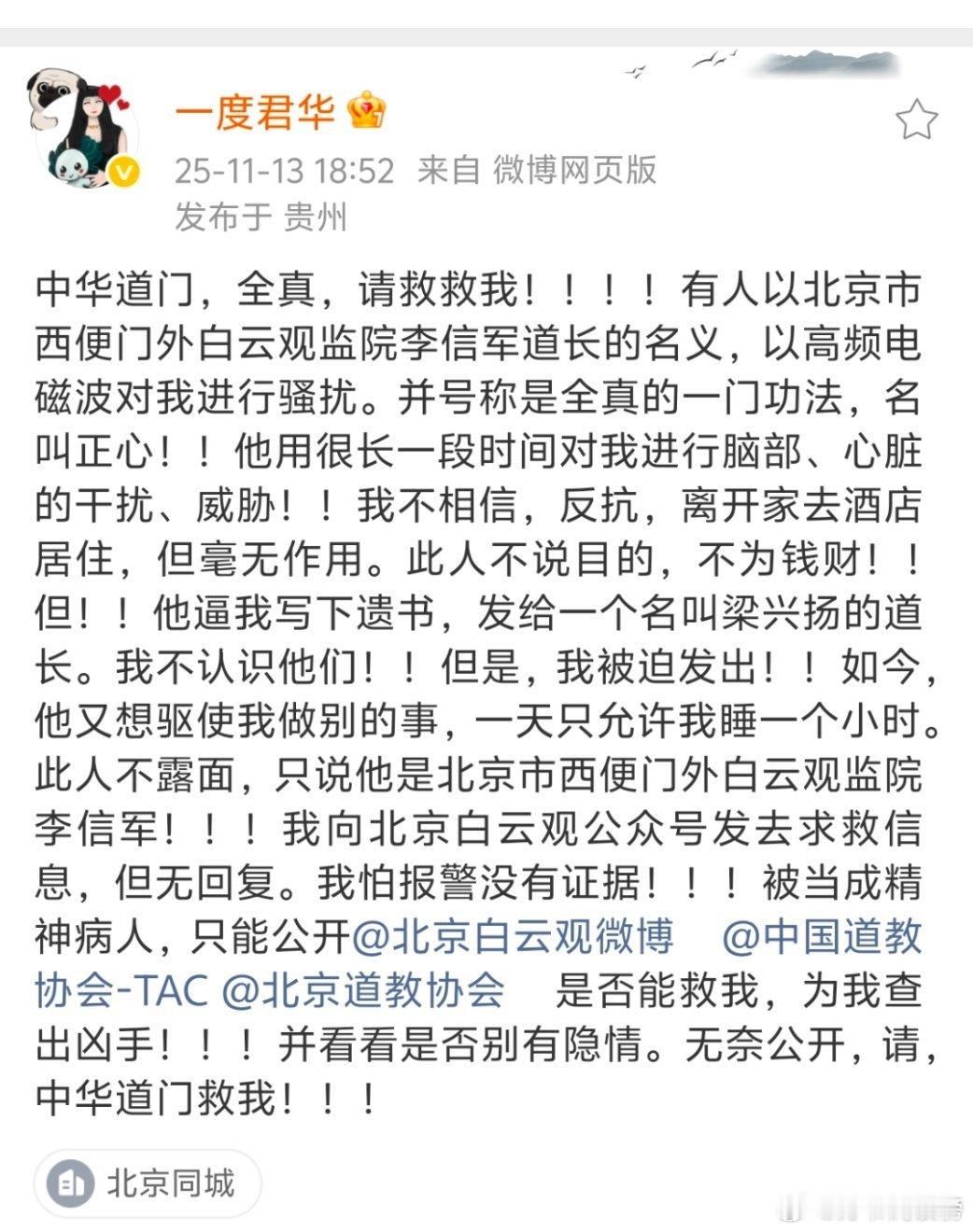 一度君华

25-11-13 18:52 来自 微博网页版
发布于 贵州

中华道门，全真，请救救我！！！！有人以北京市西便门外白云观监院李信军道长的名义，以高频电磁波对我进行骚扰。并号称是全真的一门功法，名叫正心！！他用很长一段时间对我进行脑部、心脏的干扰、威胁！！我不相信，反抗，离开家去酒店居住，但毫无作用。此人不说目的，不为钱财！！但！！他逼我写下遗书，发给一个名叫梁兴扬的道长。我不认识他们！！但是，我被迫发出！！如今，他又想驱使我做别的事，一天只允许我睡一个小时。此人不露面，只说他是北京市西便门外白云观监院李信军！！！我向北京白云观公众号发去求救信息，但无回复。我怕报警没有证据！！！被当成精神病人，只能公开@北京白云观微博 @中国道教协会-TAC @北京道教协会 是否能救我，为我查出凶手！！！并看看是否别有隐情。无奈公开，请，中华道门救我！！！

北京同城